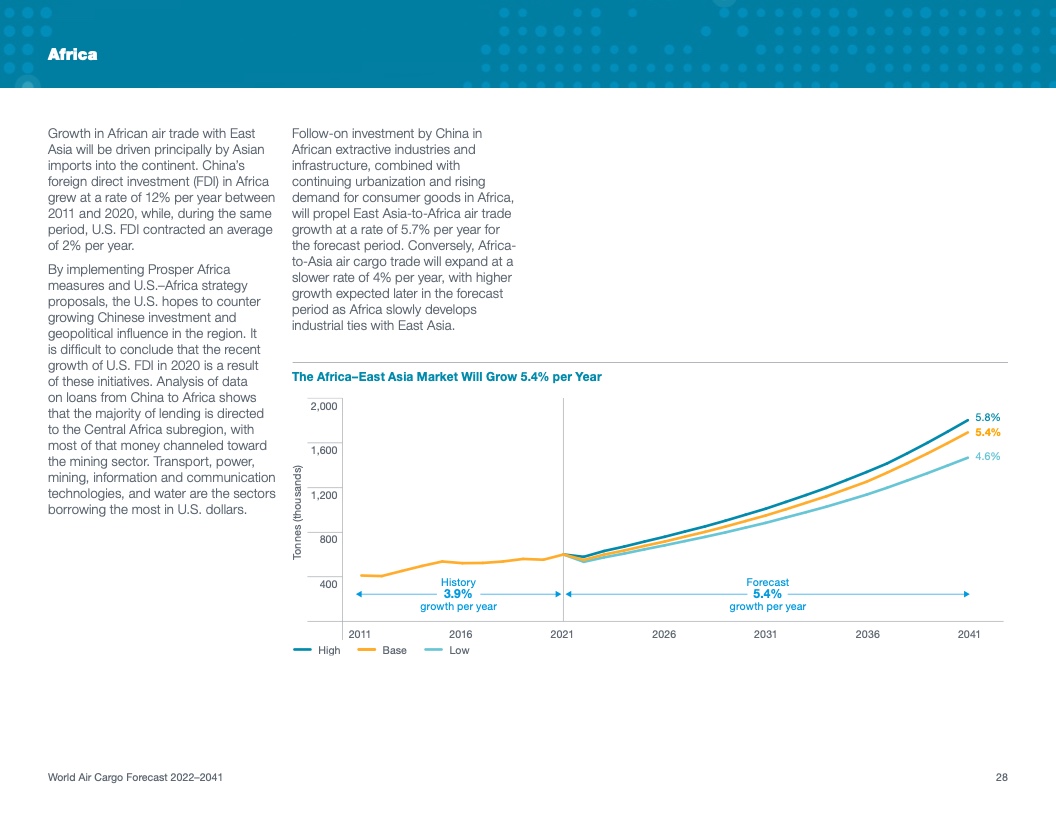 Africa

Growth in African air trade with East Asia will be driven principally by Asian imports into the continent. China's foreign direct investment (FDI) in Africa grew at a rate of 12% per year between 2011 and 2020, while, during the same period, U.S. FDI contracted an average of 2% per year.

By implementing Prosper Africa measures and U.S.–Africa strategy proposals, the U.S. hopes to counter growing Chinese investment and geopolitical influence in the region. It is difficult to conclude that the recent growth of U.S. FDI in 2020 is a result of these initiatives. Analysis of data on loans from China to Africa shows that the majority of lending is directed to the Central Africa subregion, with most of that money channeled toward the mining sector. Transport, power, mining, information and communication technologies, and water are the sectors borrowing the most in U.S. dollars.

Follow-on investment by China in African extractive industries and infrastructure, combined with continuing urbanization and rising demand for consumer goods in Africa, will propel East Asia-to-Africa air trade growth at a rate of 5.7% per year for the forecast period. Conversely, Africa-to-Asia air cargo trade will expand at a slower rate of 4% per year, with higher growth expected later in the forecast period as Africa slowly develops industrial ties with East Asia.

The Africa–East Asia Market Will Grow 5.4% per Year

Tonnes (thousands)

2,000
1,600
1,200
800
400

5.8%
5.4%
4.6%

History
3.9%
growth per year

Forecast
5.4%
growth per year

2011 2016 2021 2026 2031 2036 2041

High Base Low

World Air Cargo Forecast 2022–2041

28